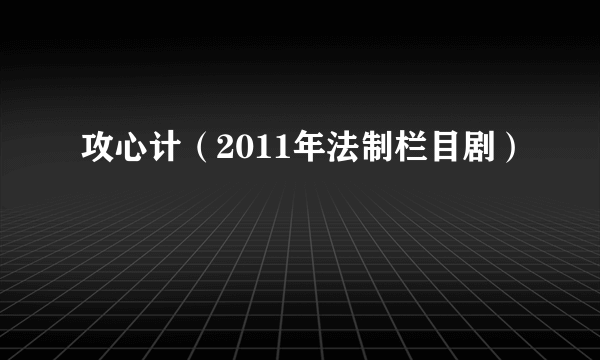 攻心计（2011年法制栏目剧）